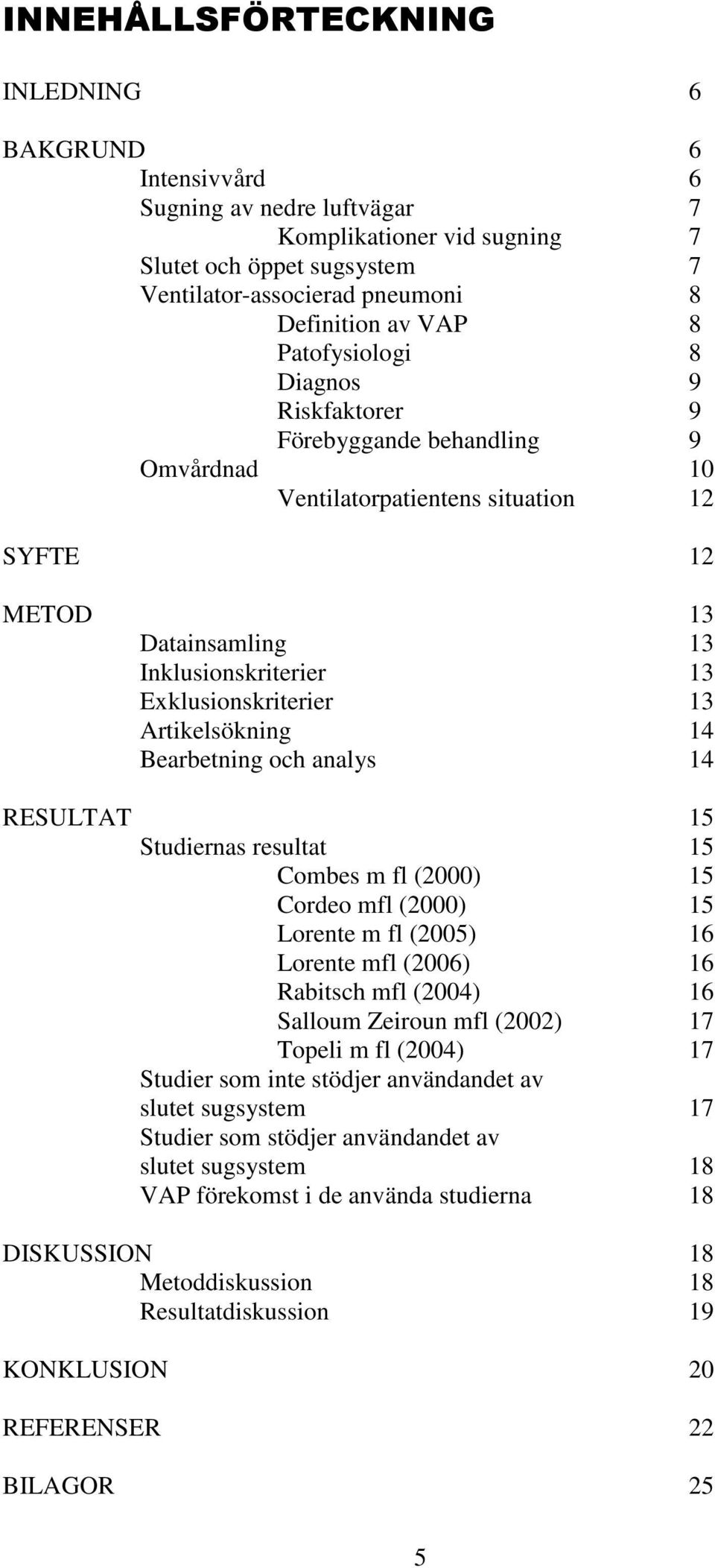 INNEHÅLLSFÖRTECKNING

INLEDNING 6

BAKGRUND 6
Intensivvård 6
Sugning av nedre luftvägar 7
Komplikationer vid sugning 7
Slutet och öppet sugsystem 7
Ventilator-associerad pneumoni 8
Definition av VAP 8
Patofysiologi 8
Diagnos 9
Riskfaktorer 9
Förebyggande behandling 9
Omvårdnad 10
Ventilatorpatientens situation 12

SYFTE 12

METOD 13
Datainsamling 13
Inklusionskriterier 13
Exklusionskriterier 13
Artikelsökning 14
Bearbetning och analys 14

RESULTAT 15
Studiernas resultat 15
Combes m fl (2000) 15
Cordeo mfl (2000) 15
Lorente m fl (2005) 16
Lorente mfl (2006) 16
Rabitsch mfl (2004) 16
Salloum Zeiroun mfl (2002) 17
Topeli m fl (2004) 17
Studier som inte stödjer användandet av slutet sugsystem 17
Studier som stödjer användandet av slutet sugsystem 18
VAP förekomst i de använda studierna 18

DISKUSSION 18
Metoddiskussion 18
Resultatdiskussion 19

KONKLUSION 20

REFERENSER 22

BILAGOR 25

5